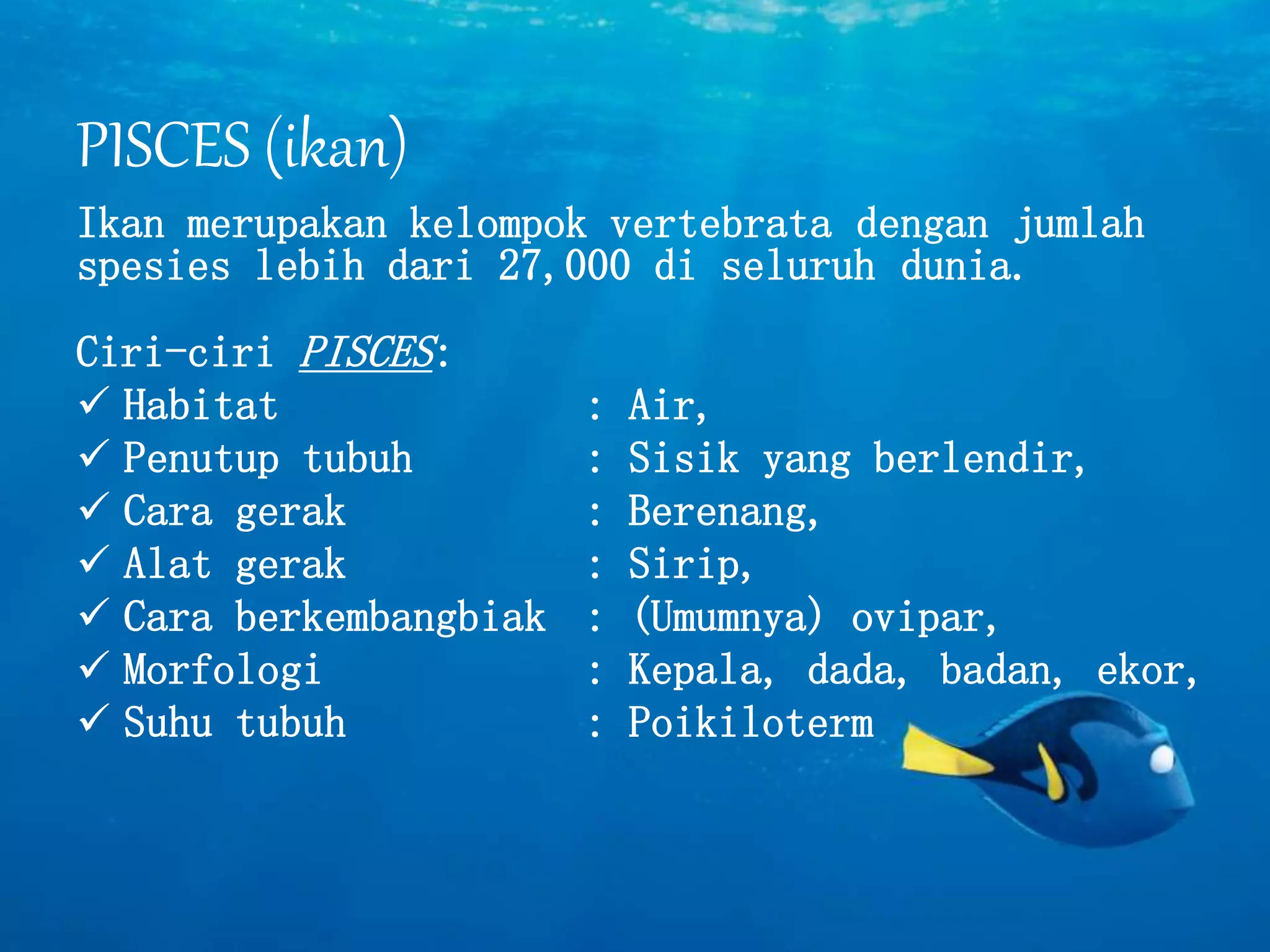 PISCES (ikan)

Ikan merupakan kelompok vertebrata dengan jumlah spesies lebih dari 27,000 di seluruh dunia.

Ciri-ciri PISCES:
✓ Habitat : Air,
✓ Penutup tubuh : Sisik yang berlendir,
✓ Cara gerak : Berenang,
✓ Alat gerak : Sirip,
✓ Cara berkembangbiak : (Umumnya) ovipar,
✓ Morfologi : Kepala, dada, badan, ekor,
✓ Suhu tubuh : Poikiloterm